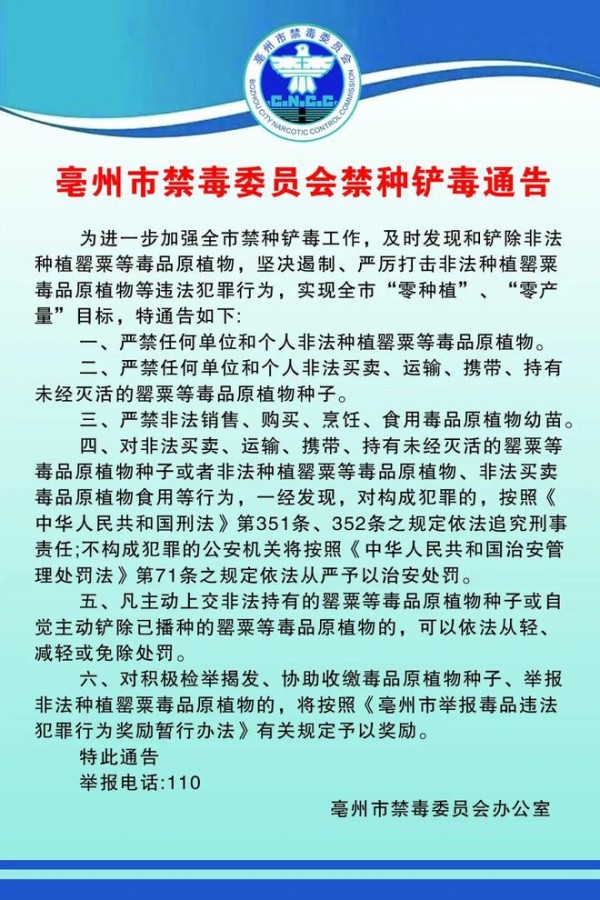 亳州市禁毒委员会

C.N.C.C

BOZHOU CITY NARCOTIC CONTROL COMMISSION

亳州市禁毒委员会禁种铲毒通告

为进一步加强全市禁种铲毒工作，及时发现和铲除非法种植罂粟等毒品原植物，坚决遏制、严厉打击非法种植罂粟毒品原植物等违法犯罪行为，实现全市“零种植”、“零产量”目标，特通告如下:

一、严禁任何单位和个人非法种植罂粟等毒品原植物。

二、严禁任何单位和个人非法买卖、运输、携带、持有未经灭活的罂粟等毒品原植物种子。

三、严禁非法销售、购买、烹饪、食用毒品原植物幼苗。

四、对非法买卖、运输、携带、持有未经灭活的罂粟等毒品原植物种子或者非法种植罂粟等毒品原植物、非法买卖毒品原植物食用等行为，一经发现，对构成犯罪的，按照《中华人民共和国刑法》第351条、352条之规定依法追究刑事责任;不构成犯罪的公安机关将按照《中华人民共和国治安管理处罚法》第71条之规定依法从严予以治安处罚。

五、凡主动上交非法持有的罂粟等毒品原植物种子或自觉主动铲除已播种的罂粟等毒品原植物的，可以依法从轻、减轻或免除处罚。

六、对积极检举揭发、协助收缴毒品原植物种子、举报非法种植罂粟毒品原植物的，将按照《亳州市举报毒品违法犯罪行为奖励暂行办法》有关规定予以奖励。

特此通告

举报电话:110

亳州市禁毒委员会办公室